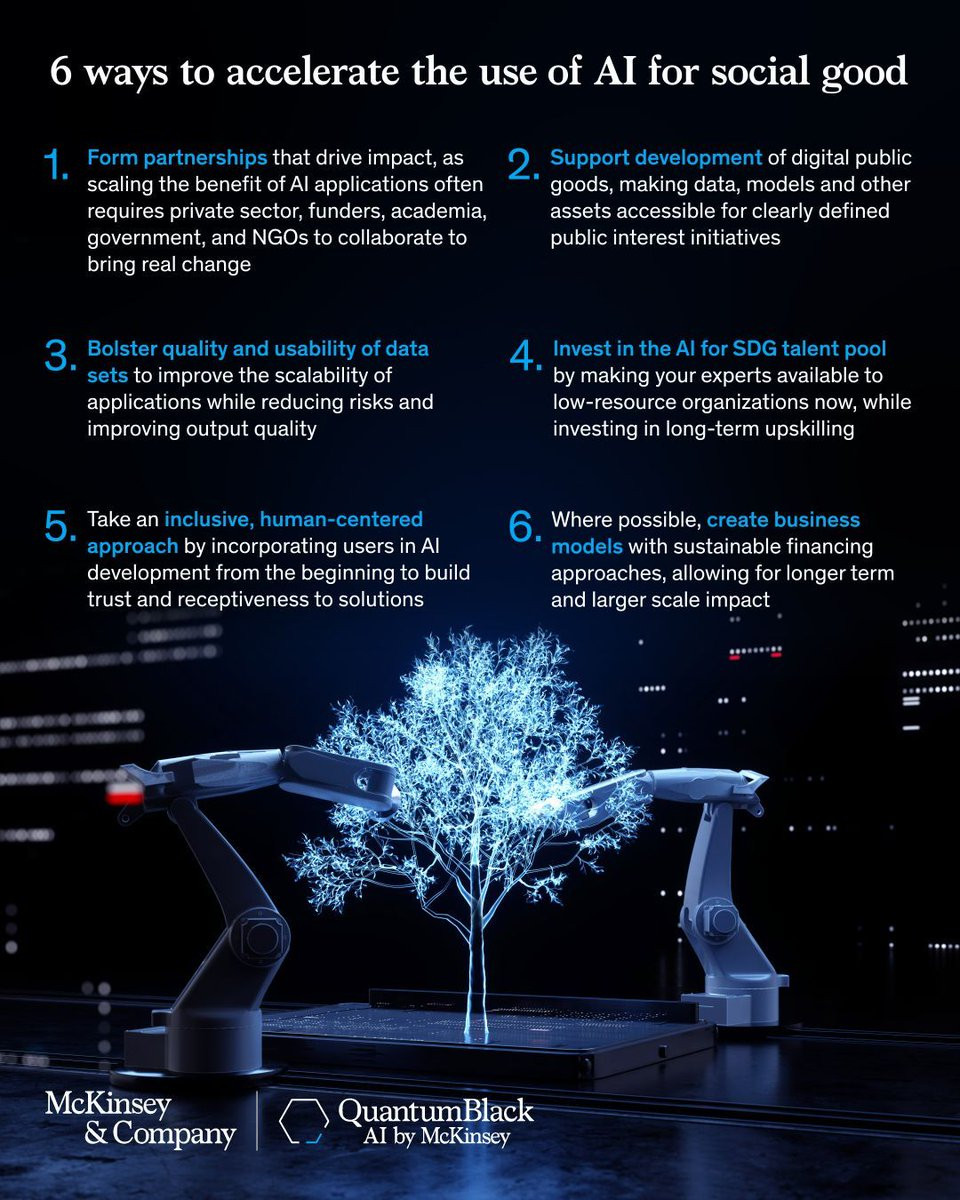 6 ways to accelerate the use of AI for social good

1. Form partnerships that drive impact, as scaling the benefit of AI applications often requires private sector, funders, academia, government, and NGOs to collaborate to bring real change

2. Support development of digital public goods, making data, models and other assets accessible for clearly defined public interest initiatives

3. Bolster quality and usability of data sets to improve the scalability of applications while reducing risks and improving output quality

4. Invest in the AI for SDG talent pool by making your experts available to low-resource organizations now, while investing in long-term upskilling

5. Take an inclusive, human-centered approach by incorporating users in AI development from the beginning to build trust and receptiveness to solutions

6. Where possible, create business models with sustainable financing approaches, allowing for longer term and larger scale impact

McKinsey
& Company

QuantumBlack
AI by McKinsey